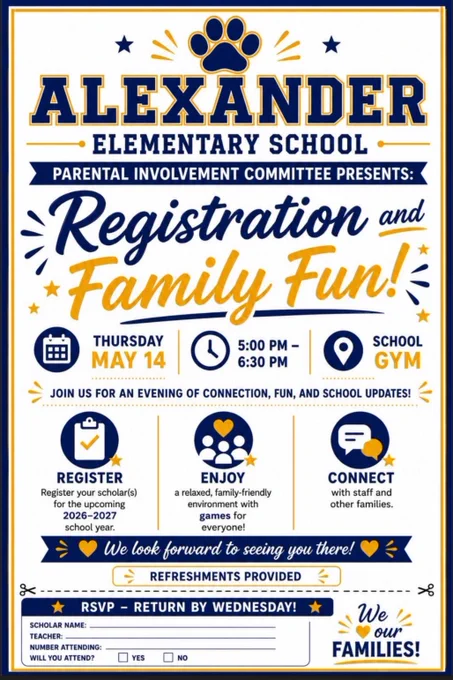 ALEXANDER
ELEMENTARY SCHOOL

PARENTAL INVOLVEMENT COMMITTEE PRESENTS:

Registration and Family Fun!

THURSDAY MAY 14

5:00 PM – 6:30 PM

SCHOOL GYM

JOIN US FOR AN EVENING OF CONNECTION, FUN, AND SCHOOL UPDATES!

REGISTER
Register your scholar(s) for the upcoming 2026–2027 school year.

ENJOY
a relaxed, family-friendly environment with games for everyone!

CONNECT
with staff and other families.

We look forward to seeing you there!

REFRESHMENTS PROVIDED

RSVP – RETURN BY WEDNESDAY!

SCHOLAR NAME:
TEACHER:
NUMBER ATTENDING:
WILL YOU ATTEND? YES NO

We our FAMILIES!